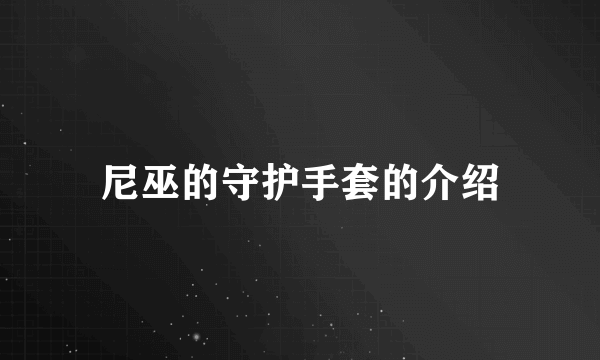 尼巫的守护手套的介绍